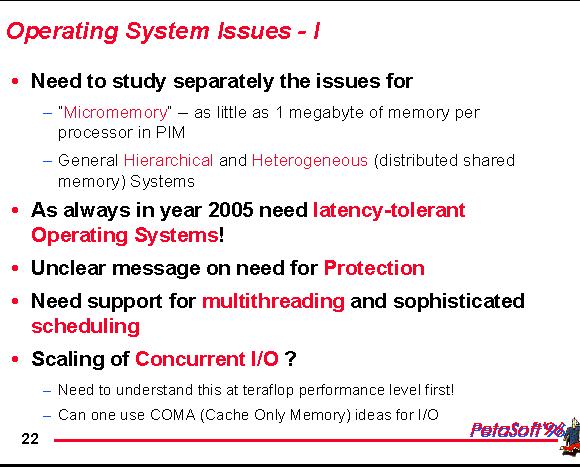 Operating System Issues - I

• Need to study separately the issues for

– "Micromemory" – as little as 1 megabyte of memory per processor in PIM

– General Hierarchical and Heterogeneous (distributed shared memory) Systems

• As always in year 2005 need latency-tolerant Operating Systems!

• Unclear message on need for Protection

• Need support for multithreading and sophisticated scheduling

• Scaling of Concurrent I/O ?

– Need to understand this at teraflop performance level first!

– Can one use COMA (Cache Only Memory) ideas for I/O

22

PetaSoft'96